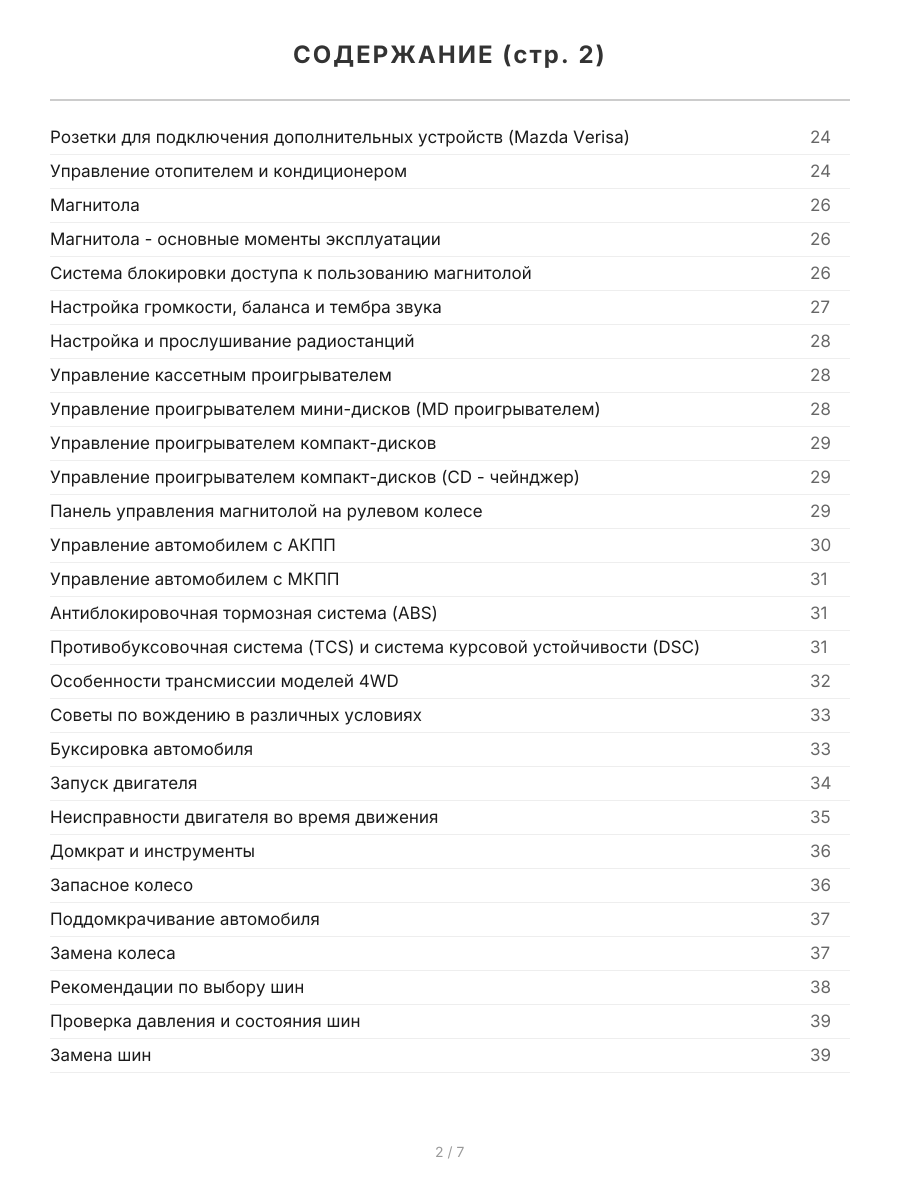 СОДЕРЖАНИЕ (стр. 2)

| | |
|---|---|
| Розетки для подключения дополнительных устройств (Mazda Verisa) | 24 |
| Управление отопителем и кондиционером | 24 |
| Магнитола | 26 |
| Магнитола - основные моменты эксплуатации | 26 |
| Система блокировки доступа к пользованию магнитолой | 26 |
| Настройка громкости, баланса и тембра звука | 27 |
| Настройка и прослушивание радиостанций | 28 |
| Управление кассетным проигрывателем | 28 |
| Управление проигрывателем мини-дисков (MD проигрывателем) | 28 |
| Управление проигрывателем компакт-дисков | 29 |
| Управление проигрывателем компакт-дисков (CD - чейнджер) | 29 |
| Панель управления магнитолой на рулевом колесе | 29 |
| Управление автомобилем с АКПП | 30 |
| Управление автомобилем с МКПП | 31 |
| Антиблокировочная тормозная система (ABS) | 31 |
| Противобуксовочная система (TCS) и система курсовой устойчивости (DSC) | 31 |
| Особенности трансмиссии моделей 4WD | 32 |
| Советы по вождению в различных условиях | 33 |
| Буксировка автомобиля | 33 |
| Запуск двигателя | 34 |
| Неисправности двигателя во время движения | 35 |
| Домкрат и инструменты | 36 |
| Запасное колесо | 36 |
| Поддомкрачивание автомобиля | 37 |
| Замена колеса | 37 |
| Рекомендации по выбору шин | 38 |
| Проверка давления и состояния шин | 39 |
| Замена шин | 39 |

2 / 7